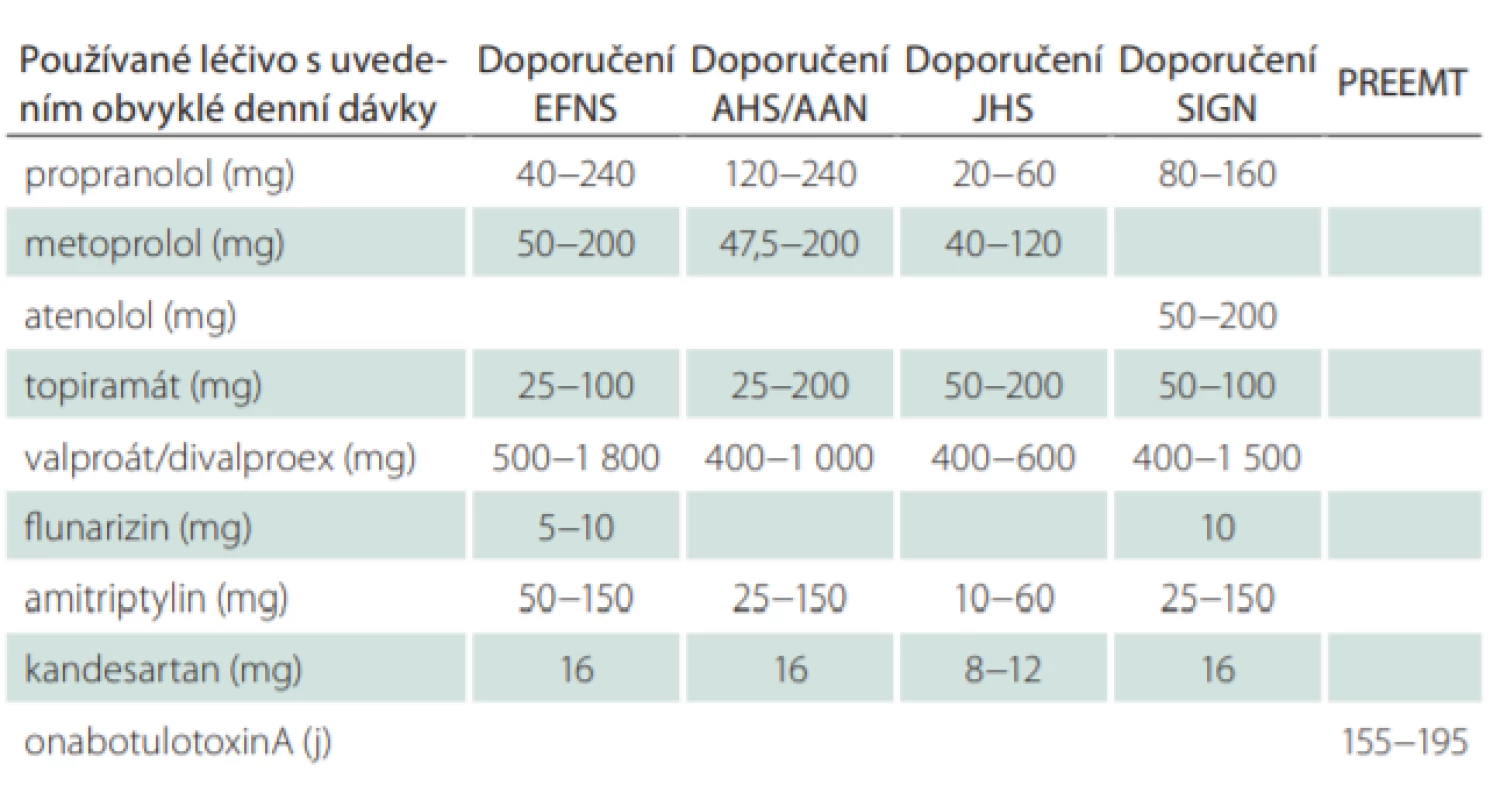 | Používané léčivo s uvedením obvyklé denní dávky | Doporučení EFNS | Doporučení AHS/AAN | Doporučení JHS | Doporučení SIGN | PREEMT |
|---|---|---|---|---|---|
| propranolol (mg) | 40–240 | 120–240 | 20–60 | 80–160 | |
| metoprolol (mg) | 50–200 | 47,5–200 | 40–120 | | |
| atenolol (mg) | | | | 50–200 | |
| topiramát (mg) | 25–100 | 25–200 | 50–200 | 50–100 | |
| valproát/divalproex (mg) | 500–1 800 | 400–1 000 | 400–600 | 400–1 500 | |
| flunarizin (mg) | 5–10 | | | 10 | |
| amitriptylin (mg) | 50–150 | 25–150 | 10–60 | 25–150 | |
| kandesartan (mg) | 16 | 16 | 8–12 | 16 | |
| onabotulotoxinA (j) | | | | | 155–195 |